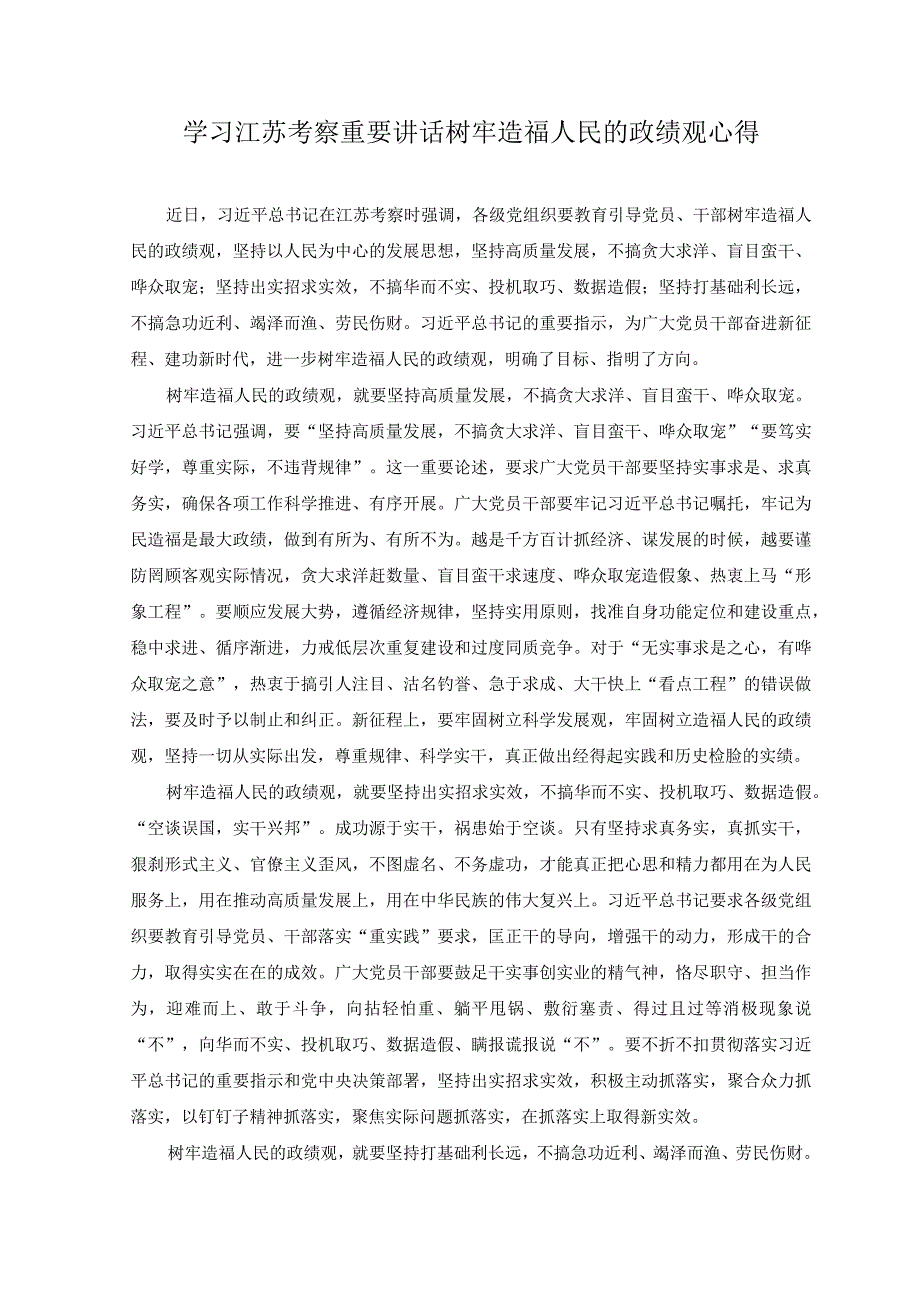 学习江苏考察重要讲话树牢造福人民的政绩观心得

近日，习近平总书记在江苏考察时强调，各级党组织要教育引导党员、干部树牢造福人民的政绩观，坚持以人民为中心的发展思想，坚持高质量发展，不搞贪大求洋、盲目蛮干、哗众取宠；坚持出实招求实效，不搞华而不实、投机取巧、数据造假；坚持打基础利长远，不搞急功近利、竭泽而渔、劳民伤财。习近平总书记的重要指示，为广大党员干部奋进新征程、建功新时代，进一步树牢造福人民的政绩观，明确了目标、指明了方向。

树牢造福人民的政绩观，就要坚持高质量发展，不搞贪大求洋、盲目蛮干、哗众取宠。习近平总书记强调，要“坚持高质量发展，不搞贪大求洋、盲目蛮干、哗众取宠”“要笃实好学，尊重实际，不违背规律”。这一重要论述，要求广大党员干部要坚持实事求是、求真务实，确保各项工作科学推进、有序开展。广大党员干部要牢记习近平总书记嘱托，牢记为民造福是最大政绩，做到有所为、有所不为。越是千方百计抓经济、谋发展的时候，越要谨防罔顾客观实际情况，贪大求洋赶数量、盲目蛮干求速度、哗众取宠造假象、热衷上马“形象工程”。要顺应发展大势，遵循经济规律，坚持实用原则，找准自身功能定位和建设重点，稳中求进、循序渐进，力戒低层次重复建设和过度同质竞争。对于“无实事求是之心，有哗众取宠之意”，热衷于搞引人注目、沽名钓誉、急于求成、大干快上“看点工程”的错误做法，要及时予以制止和纠正。新征程上，要牢固树立科学发展观，牢固树立造福人民的政绩观，坚持一切从实际出发，尊重规律、科学实干，真正做出经得起实践和历史检验的实绩。

树牢造福人民的政绩观，就要坚持出实招求实效，不搞华而不实、投机取巧、数据造假。“空谈误国，实干兴邦”。成功源于实干，祸患始于空谈。只有坚持求真务实，真抓实干，狠刹形式主义、官僚主义歪风，不图虚名、不务虚功，才能真正把心思和精力都用在为人民服务上，用在推动高质量发展上，用在中华民族的伟大复兴上。习近平总书记要求各级党组织要教育引导党员、干部落实“重实践”要求，匡正干的导向，增强干的动力，形成干的合力，取得实实在在的成效。广大党员干部要鼓足干实事创实业的精气神，恪尽职守、担当作为，迎难而上、敢于斗争，向拈轻怕重、躺平甩锅、敷衍塞责、得过且过等消极现象说“不”，向华而不实、投机取巧、数据造假、瞒报谎报说“不”。要不折不扣贯彻落实习近平总书记的重要指示和党中央决策部署，坚持出实招求实效，积极主动抓落实，聚合众力抓落实，以钉钉子精神抓落实，聚焦实际问题抓落实，在抓落实上取得新实效。

树牢造福人民的政绩观，就要坚持打基础利长远，不搞急功近利、竭泽而渔、劳民伤财。